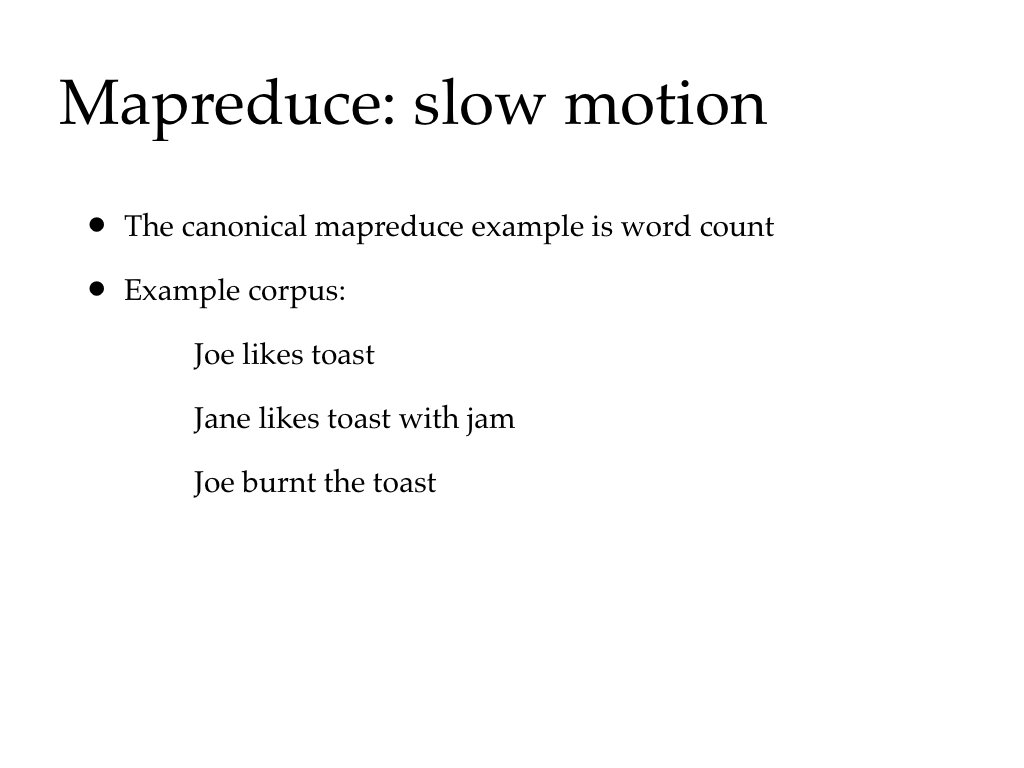 Mapreduce: slow motion

• The canonical mapreduce example is word count

• Example corpus:

Joe likes toast

Jane likes toast with jam

Joe burnt the toast